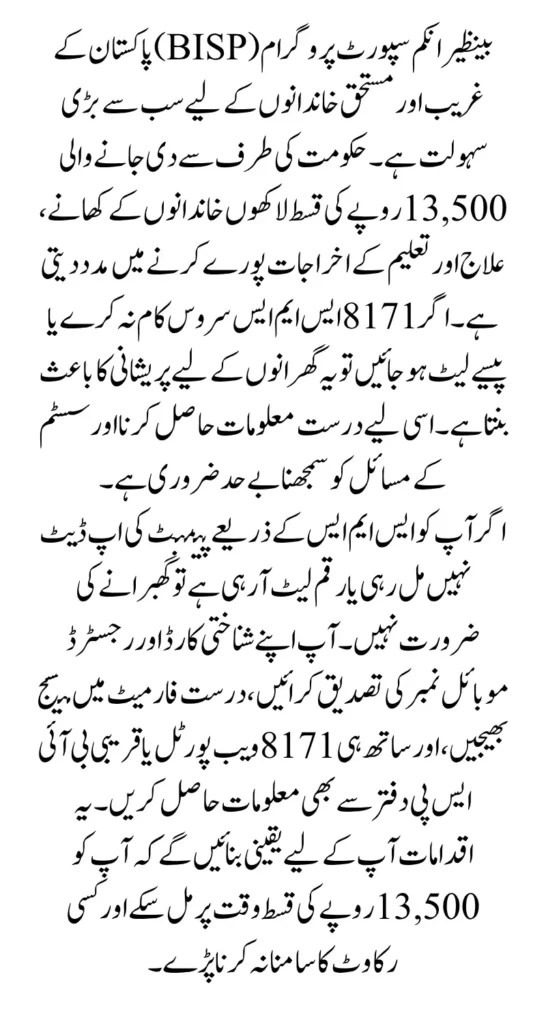 بینظیر انکم سپورٹ پروگرام (BISP) پاکستان کے غریب اور مستحق خاندانوں کے لیے سب سے بڑی سہولت ہے۔ حکومت کی طرف سے دی جانے والی 13,500 روپے کی قسط لاکھوں خاندانوں کے کھانے، علاج اور تعلیم کے اخراجات پورے کرنے میں مدد دیتی ہے۔ اگر 8171 ایس ایم ایس سروس کام نہ کرے یا پیسے لیٹ ہو جائیں تو یہ گھرانوں کے لیے پریشانی کا باعث بنتا ہے۔ اسی لیے درست معلومات حاصل کرنا اور سسٹم کے مسائل کو سمجھنا بے حد ضروری ہے۔

اگر آپ کو ایس ایم ایس کے ذریعے پیمنٹ کی اپ ڈیٹ نہیں مل رہی یا رقم لیٹ آ رہی ہے تو گھبرانے کی ضرورت نہیں۔ آپ اپنے شناختی کارڈ اور رجسٹرڈ موبائل نمبر کی تصدیق کرائیں، درست فارمیٹ میں میسج بھیجیں، اور ساتھ ہی 8171 ویب پورٹل یا قریبی بی آئی ایس پی دفتر سے بھی معلومات حاصل کریں۔ یہ اقدامات آپ کے لیے یقینی بنائیں گے کہ آپ کو 13,500 روپے کی قسط وقت پر مل سکے اور کسی رکاوٹ کا سامنا نہ کرنا پڑے۔